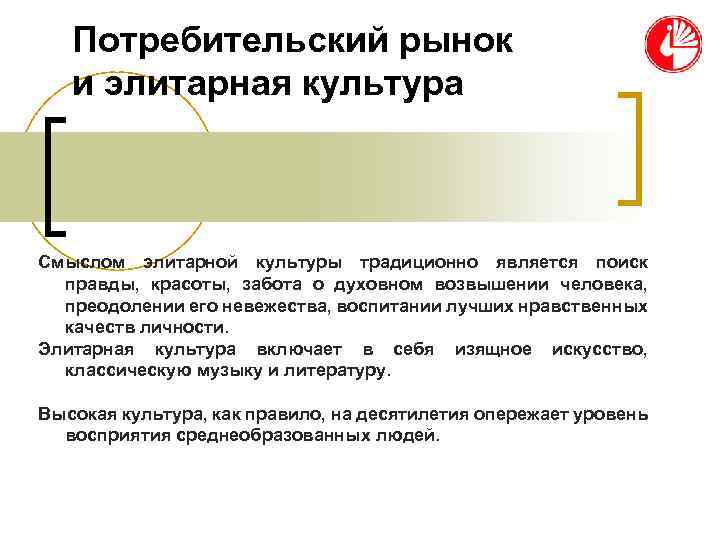 Потребительский рынок
и элитарная культура

Смыслом элитарной культуры традиционно является поиск правды, красоты, забота о духовном возвышении человека, преодолении его невежества, воспитании лучших нравственных качеств личности.

Элитарная культура включает в себя изящное искусство, классическую музыку и литературу.

Высокая культура, как правило, на десятилетия опережает уровень восприятия среднеобразованных людей.